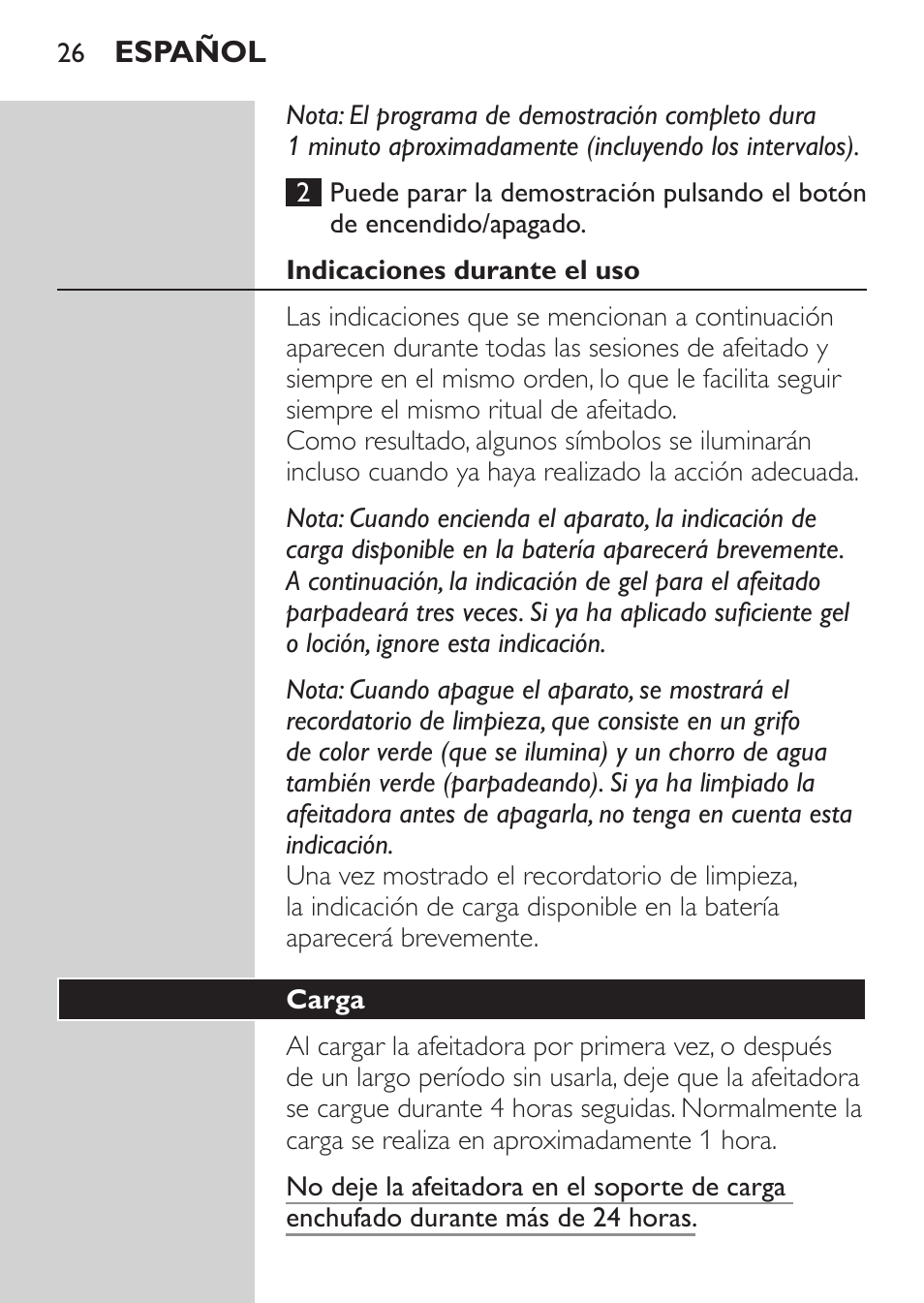 26 ESPAÑOL

Nota: El programa de demostración completo dura 1 minuto aproximadamente (incluyendo los intervalos).

2 Puede parar la demostración pulsando el botón de encendido/apagado.

Indicaciones durante el uso

Las indicaciones que se mencionan a continuación aparecen durante todas las sesiones de afeitado y siempre en el mismo orden, lo que le facilita seguir siempre el mismo ritual de afeitado.
Como resultado, algunos símbolos se iluminarán incluso cuando ya haya realizado la acción adecuada.

Nota: Cuando encienda el aparato, la indicación de carga disponible en la batería aparecerá brevemente. A continuación, la indicación de gel para el afeitado parpadeará tres veces. Si ya ha aplicado suficiente gel o loción, ignore esta indicación.

Nota: Cuando apague el aparato, se mostrará el recordatorio de limpieza, que consiste en un grifo de color verde (que se ilumina) y un chorro de agua también verde (parpadeando). Si ya ha limpiado la afeitadora antes de apagarla, no tenga en cuenta esta indicación.
Una vez mostrado el recordatorio de limpieza, la indicación de carga disponible en la batería aparecerá brevemente.

Carga

Al cargar la afeitadora por primera vez, o después de un largo período sin usarla, deje que la afeitadora se cargue durante 4 horas seguidas. Normalmente la carga se realiza en aproximadamente 1 hora.

No deje la afeitadora en el soporte de carga enchufado durante más de 24 horas.